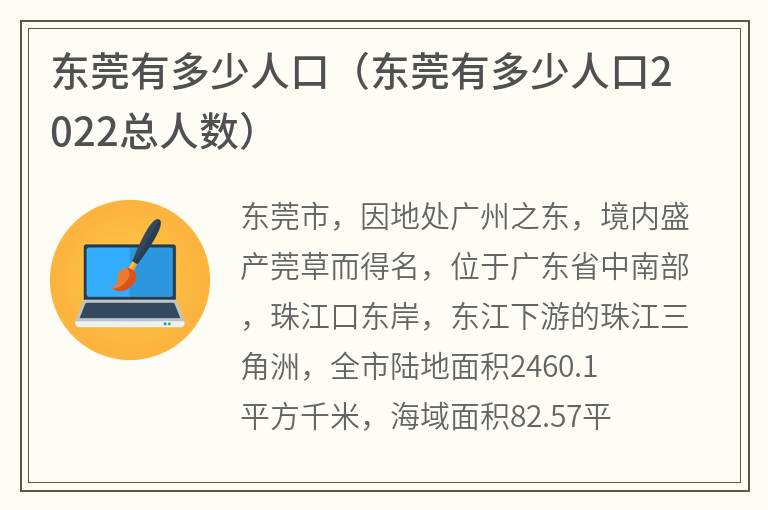 东莞有多少人口（东莞有多少人口2022总人数）

东莞市，因地处广州之东，境内盛产莞草而得名，位于广东省中南部，珠江口东岸，东江下游的珠江三角洲，全市陆地面积2460.1平方千米，海域面积82.57平